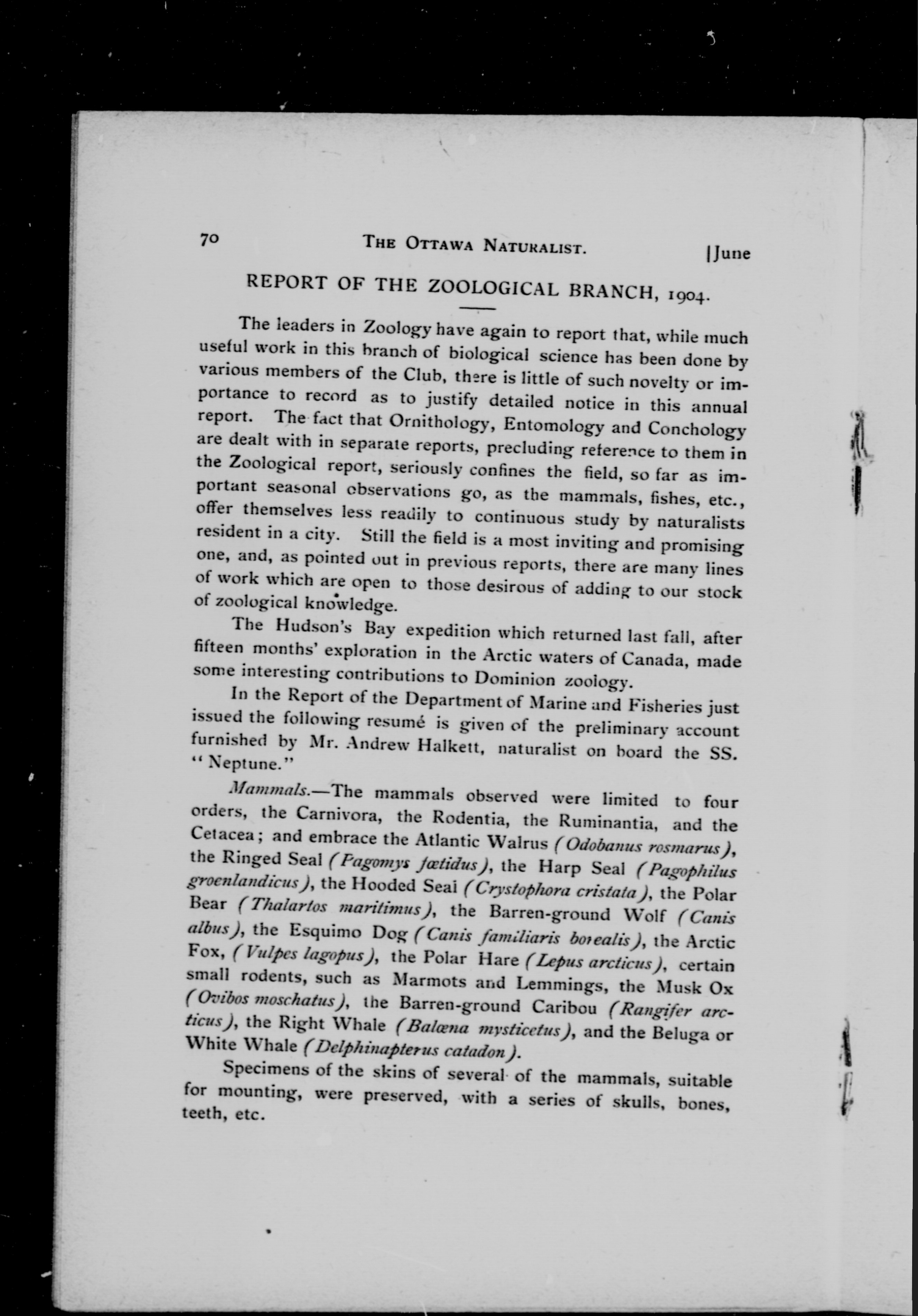 70 THE OTTAWA NATURALIST. [June

REPORT OF THE ZOOLOGICAL BRANCH, 1904.

The leaders in Zoology have again to report that, while much useful work in this branch of biological science has been done by various members of the Club, there is little of such novelty or importance to record as to justify detailed notice in this annual report. The fact that Ornithology, Entomology and Conchology are dealt with in separate reports, precluding reference to them in the Zoological report, seriously confines the field, so far as important seasonal observations go, as the mammals, fishes, etc., offer themselves less readily to continuous study by naturalists resident in a city. Still the field is a most inviting and promising one, and, as pointed out in previous reports, there are many lines of work which are open to those desirous of adding to our stock of zoological knowledge.

The Hudson's Bay expedition which returned last fall, after fifteen months' exploration in the Arctic waters of Canada, made some interesting contributions to Dominion zoology.

In the Report of the Department of Marine and Fisheries just issued the following resumé is given of the preliminary account furnished by Mr. Andrew Halkett, naturalist on board the SS. "Neptune."

Mammals.—The mammals observed were limited to four orders, the Carnivora, the Rodentia, the Ruminantia, and the Cetacea; and embrace the Atlantic Walrus (Odobanus rosmarus), the Ringed Seal (Pagomys fœtidus), the Harp Seal (Pagophilus groenlandicus), the Hooded Seal (Crystophora cristata), the Polar Bear (Thalartos maritimus), the Barren-ground Wolf (Canis albus), the Esquimo Dog (Canis familiaris borealis), the Arctic Fox, (Vulpes lagopus), the Polar Hare (Lepus arcticus), certain small rodents, such as Marmots and Lemmings, the Musk Ox (Ovibos moschatus), the Barren-ground Caribou (Rangifer arcticus), the Right Whale (Balæna mysticetus), and the Beluga or White Whale (Delphinapterus catadon).

Specimens of the skins of several of the mammals, suitable for mounting, were preserved, with a series of skulls, bones, teeth, etc.